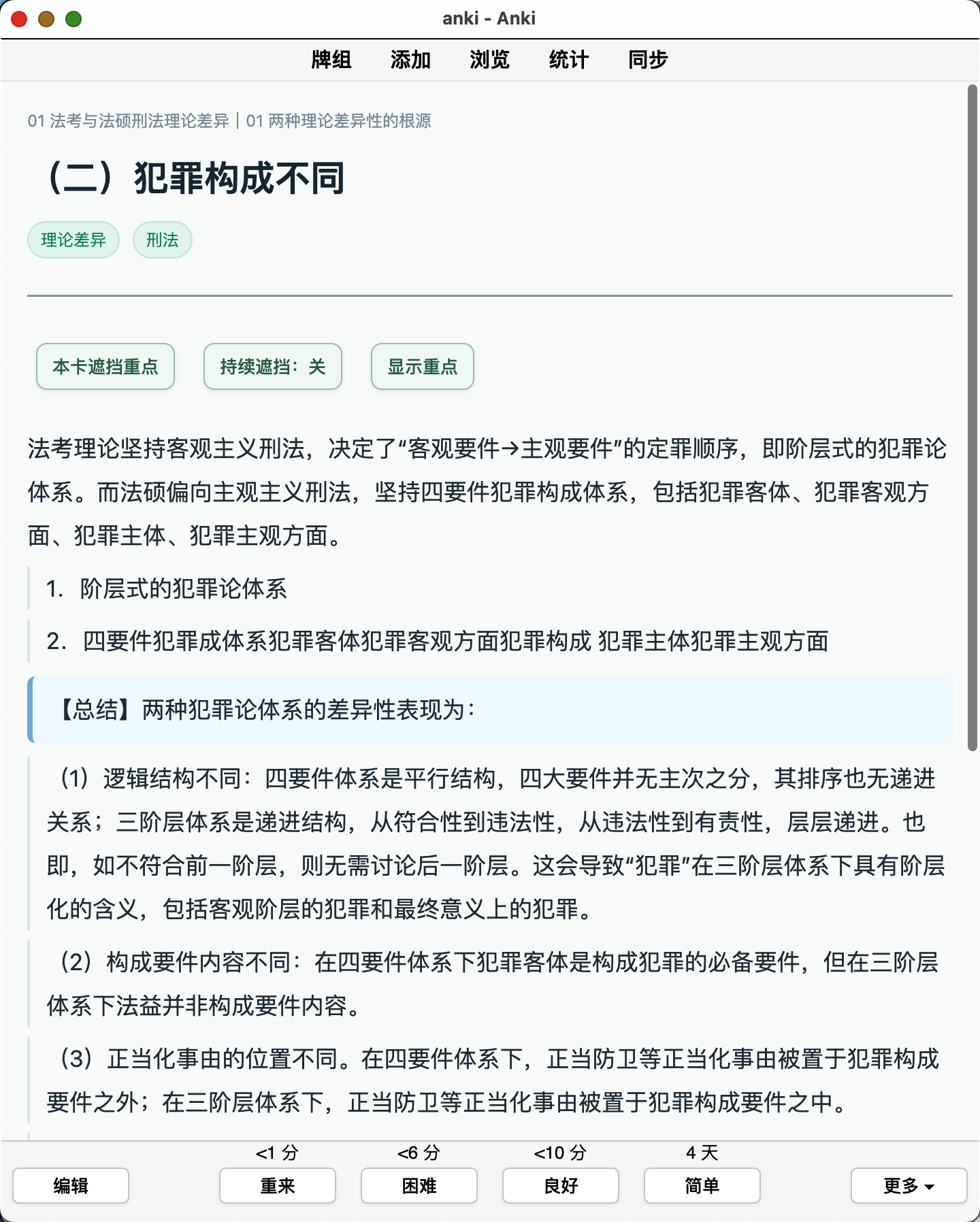 anki - Anki

牌组　添加　浏览　统计　同步

01 法考与法硕刑法理论差异 | 01 两种理论差异性的根源

（二）犯罪构成不同

理论差异　刑法

本卡遮挡重点　持续遮挡：关　显示重点

法考理论坚持客观主义刑法，决定了“客观要件→主观要件”的定罪顺序，即阶层式的犯罪论体系。而法硕偏向主观主义刑法，坚持四要件犯罪构成体系，包括犯罪客体、犯罪客观方面、犯罪主体、犯罪主观方面。

1. 阶层式的犯罪论体系

2. 四要件犯罪成体系犯罪客体犯罪客观方面犯罪构成 犯罪主体犯罪主观方面

【总结】两种犯罪论体系的差异性表现为：

（1）逻辑结构不同：四要件体系是平行结构，四大要件并无主次之分，其排序也无递进关系；三阶层体系是递进结构，从符合性到违法性，从违法性到有责性，层层递进。也即，如不符合前一阶层，则无需讨论后一阶层。这会导致“犯罪”在三阶层体系下具有阶层化的含义，包括客观阶层的犯罪和最终意义上的犯罪。

（2）构成要件内容不同：在四要件体系下犯罪客体是构成犯罪的必备要件，但在三阶层体系下法益并非构成要件内容。

（3）正当化事由的位置不同。在四要件体系下，正当防卫等正当化事由被置于犯罪构成要件之外；在三阶层体系下，正当防卫等正当化事由被置于犯罪构成要件之中。

<1 分　<6 分　<10 分　4 天

编辑　重来　困难　良好　简单　更多